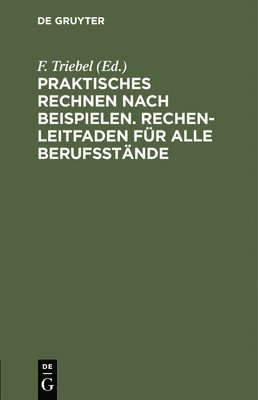 DE GRUYTER

F. Triebel (Ed.)

PRAKTISCHES RECHNEN NACH BEISPIELEN. RECHENLEITFADEN FÜR ALLE BERUFSSTÄNDE

DE
G